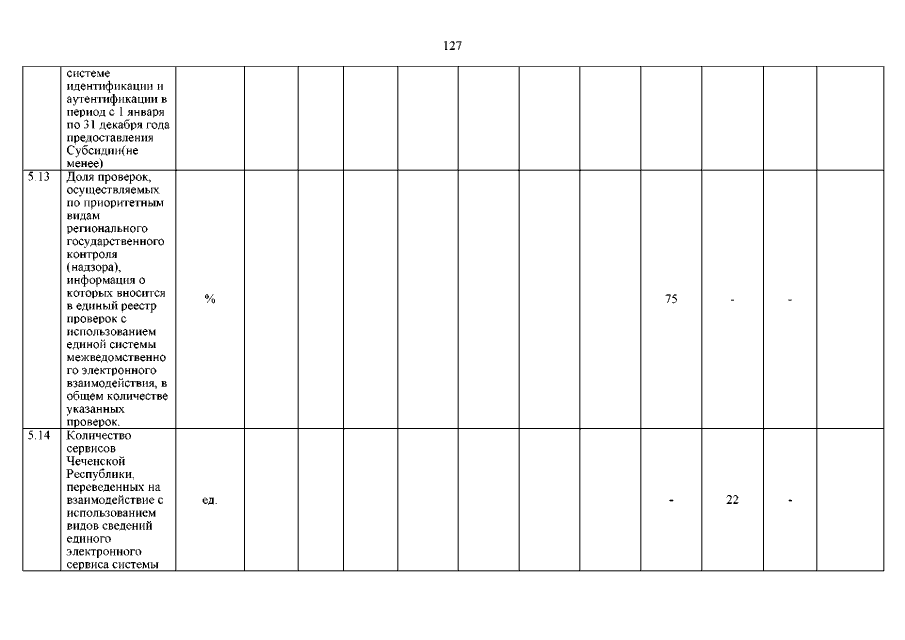 127

|  | системе идентификации и аутентификации в период с 1 января по 31 декабря года предоставления Субсидии(не менее) |  |  |  |  |  |  |  |  |  |  |  |  |
|---|---|---|---|---|---|---|---|---|---|---|---|---|---|
| 5.13 | Доля проверок, осуществляемых по приоритетным видам регионального государственного контроля (надзора), информация о которых вносится в единый реестр проверок с использованием единой системы межведомственного электронного взаимодействия, в общем количестве указанных проверок. | % |  |  |  |  |  |  |  | 75 | - | - |  |
| 5.14 | Количество сервисов Чеченской Республики, переведенных на взаимодействие с использованием видов сведений единого электронного сервиса системы | ед. |  |  |  |  |  |  |  | - | 22 | - |  |